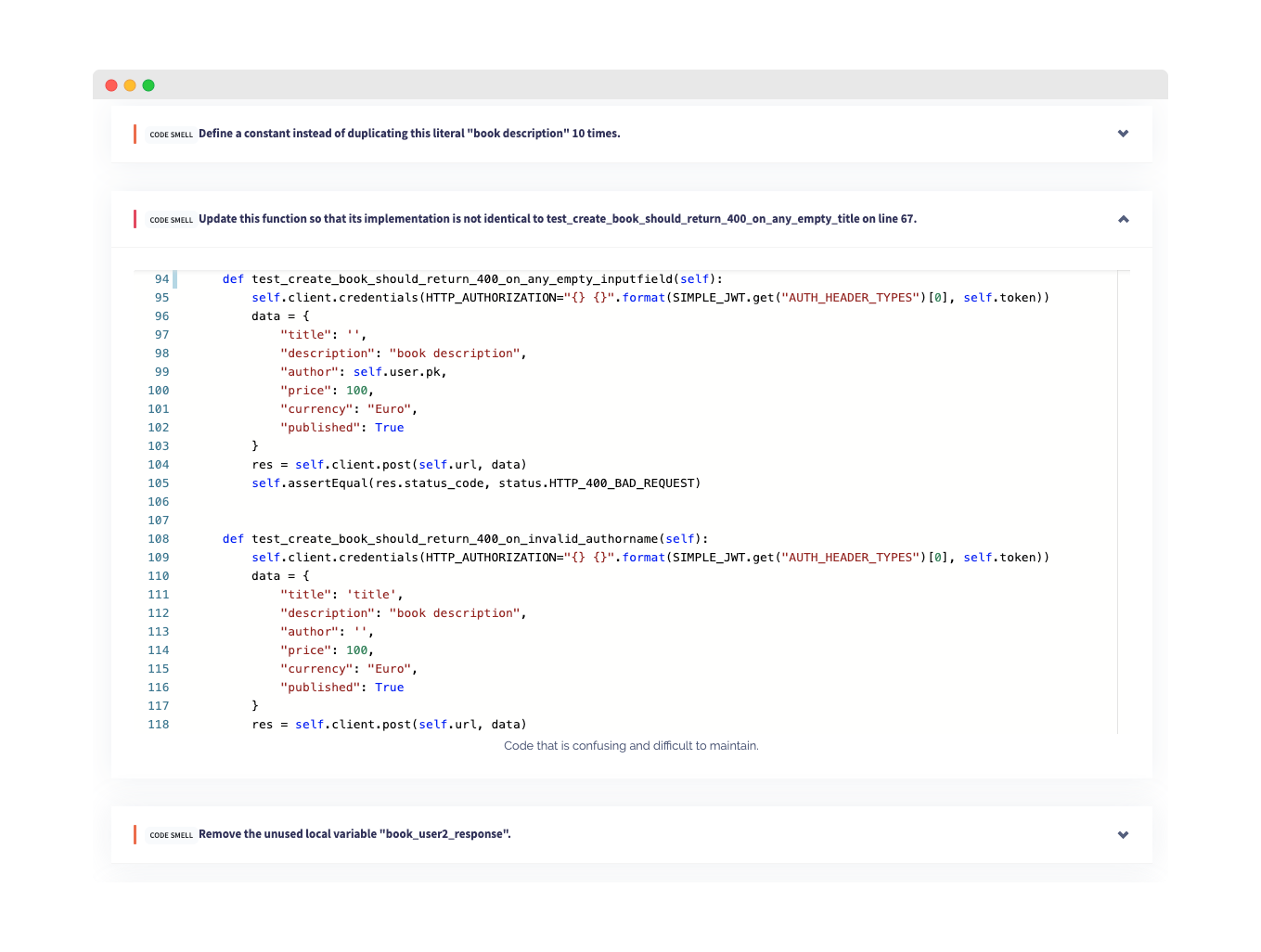 CODE SMELL Define a constant instead of duplicating this literal "book description" 10 times.

CODE SMELL Update this function so that its implementation is not identical to test_create_book_should_return_400_on_any_empty_title on line 67.

94 def test_create_book_should_return_400_on_any_empty_inputfield(self):
95 self.client.credentials(HTTP_AUTHORIZATION="{} {}".format(SIMPLE_JWT.get("AUTH_HEADER_TYPES")[0], self.token))
96 data = {
97 "title": '',
98 "description": "book description",
99 "author": self.user.pk,
100 "price": 100,
101 "currency": "Euro",
102 "published": True
103 }
104 res = self.client.post(self.url, data)
105 self.assertEqual(res.status_code, status.HTTP_400_BAD_REQUEST)
106
107
108 def test_create_book_should_return_400_on_invalid_authorname(self):
109 self.client.credentials(HTTP_AUTHORIZATION="{} {}".format(SIMPLE_JWT.get("AUTH_HEADER_TYPES")[0], self.token))
110 data = {
111 "title": 'title',
112 "description": "book description",
113 "author": '',
114 "price": 100,
115 "currency": "Euro",
116 "published": True
117 }
118 res = self.client.post(self.url, data)

Code that is confusing and difficult to maintain.

CODE SMELL Remove the unused local variable "book_user2_response".